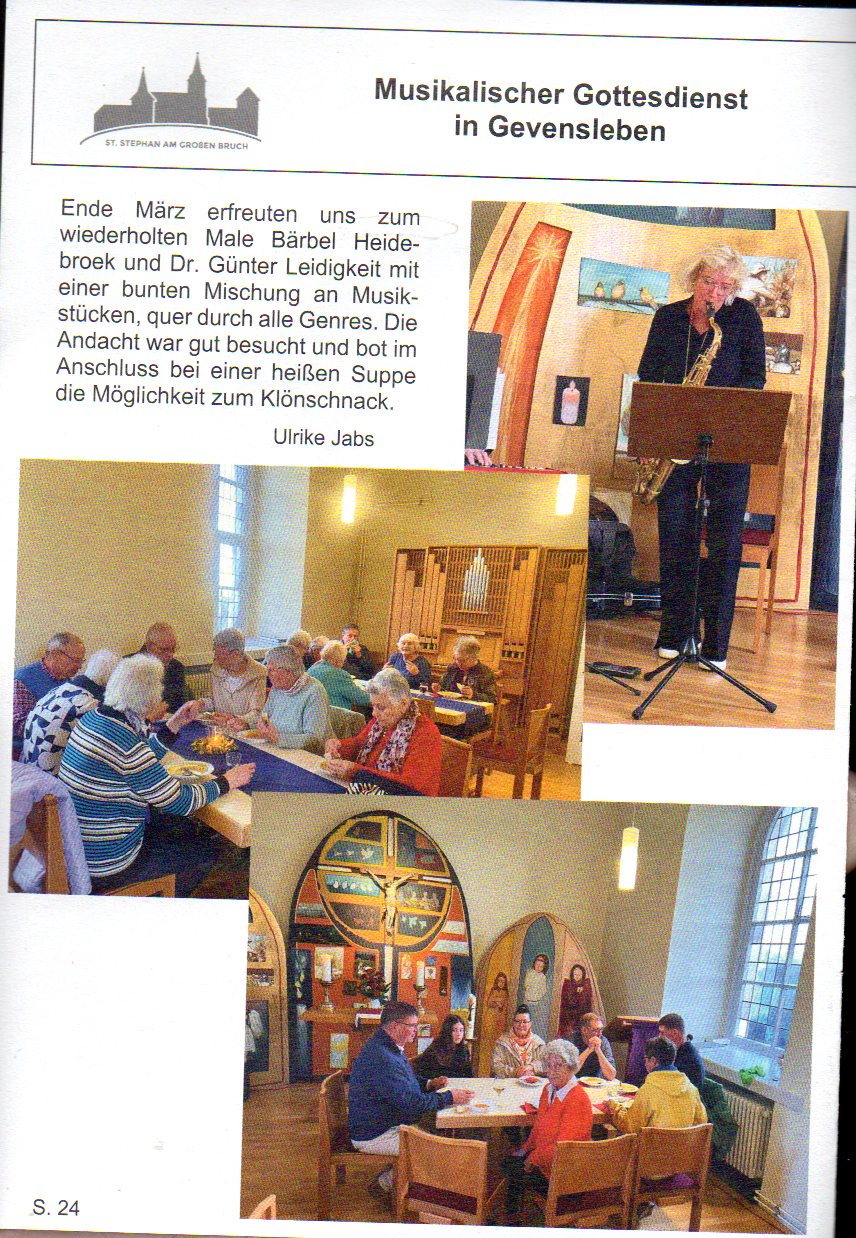 ST. STEPHAN AM GROßEN BRUCH

Musikalischer Gottesdienst in Gevensleben

Ende März erfreuten uns zum wiederholten Male Bärbel Heidebroek und Dr. Günter Leidigkeit mit einer bunten Mischung an Musikstücken, quer durch alle Genres. Die Andacht war gut besucht und bot im Anschluss bei einer heißen Suppe die Möglichkeit zum Klönschnack.

Ulrike Jabs

S. 24